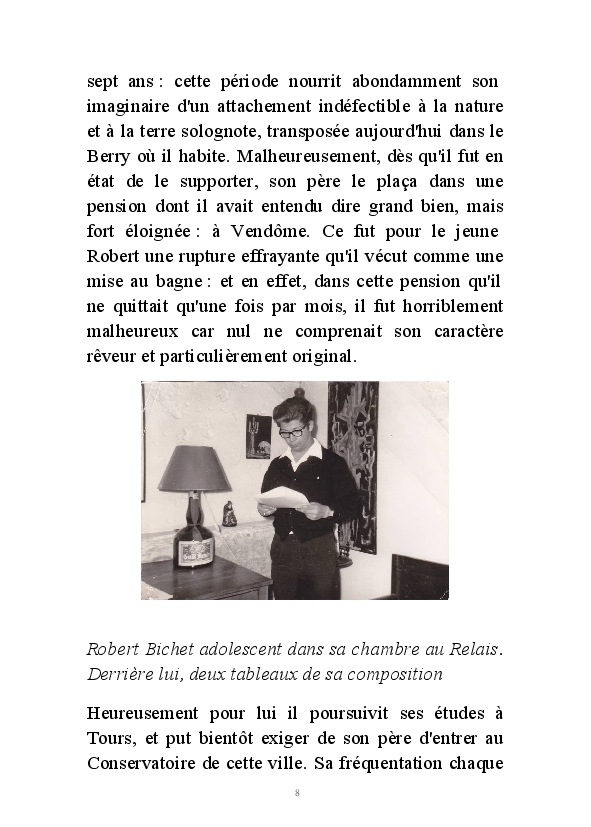 sept ans : cette période nourrit abondamment son imaginaire d'un attachement indéfectible à la nature et à la terre solognote, transposée aujourd'hui dans le Berry où il habite. Malheureusement, dès qu'il fut en état de le supporter, son père le plaça dans une pension dont il avait entendu dire grand bien, mais fort éloignée : à Vendôme. Ce fut pour le jeune Robert une rupture effrayante qu'il vécut comme une mise au bagne : et en effet, dans cette pension qu'il ne quittait qu'une fois par mois, il fut horriblement malheureux car nul ne comprenait son caractère rêveur et particulièrement original.

Robert Bichet adolescent dans sa chambre au Relais. Derrière lui, deux tableaux de sa composition

Heureusement pour lui il poursuivit ses études à Tours, et put bientôt exiger de son père d'entrer au Conservatoire de cette ville. Sa fréquentation chaque

8